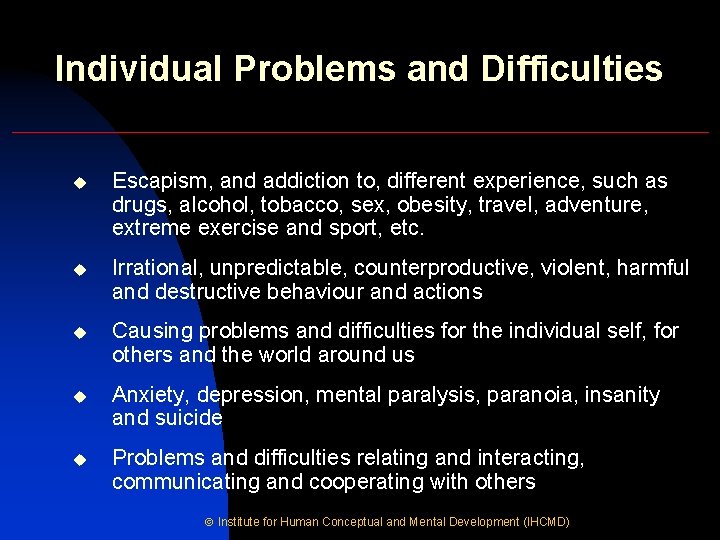 Individual Problems and Difficulties

• Escapism, and addiction to, different experience, such as drugs, alcohol, tobacco, sex, obesity, travel, adventure, extreme exercise and sport, etc.

• Irrational, unpredictable, counterproductive, violent, harmful and destructive behaviour and actions

• Causing problems and difficulties for the individual self, for others and the world around us

• Anxiety, depression, mental paralysis, paranoia, insanity and suicide

• Problems and difficulties relating and interacting, communicating and cooperating with others

© Institute for Human Conceptual and Mental Development (IHCMD)